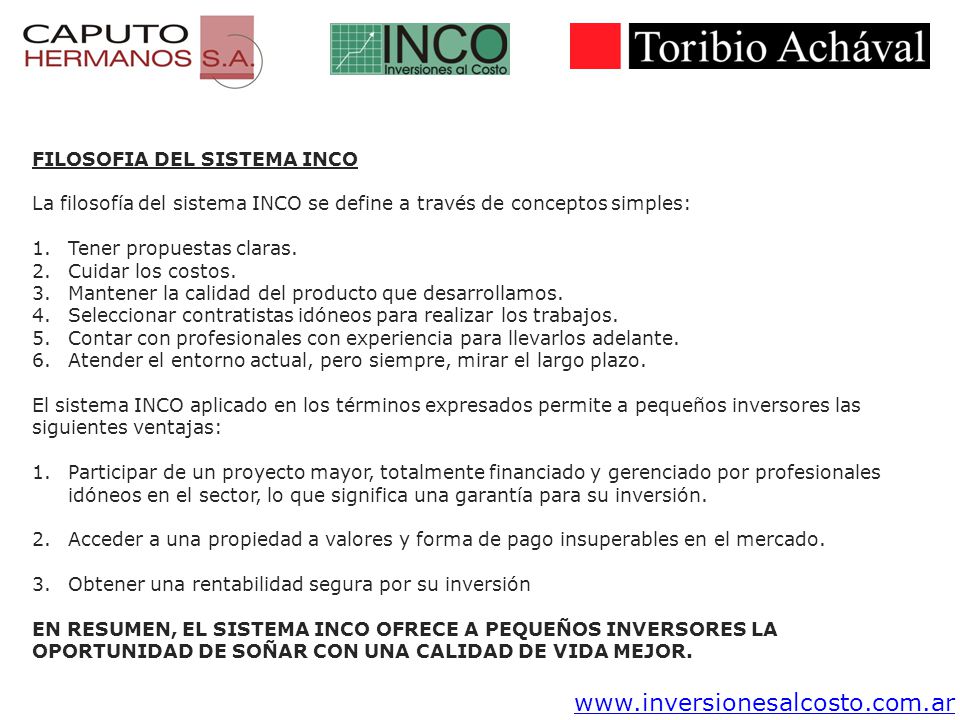 CAPUTO HERMANOS S.A.

INCO
Inversiones al Costo

Toribio Achával

FILOSOFIA DEL SISTEMA INCO

La filosofía del sistema INCO se define a través de conceptos simples:

1. Tener propuestas claras.
2. Cuidar los costos.
3. Mantener la calidad del producto que desarrollamos.
4. Seleccionar contratistas idóneos para realizar los trabajos.
5. Contar con profesionales con experiencia para llevarlos adelante.
6. Atender el entorno actual, pero siempre, mirar el largo plazo.

El sistema INCO aplicado en los términos expresados permite a pequeños inversores las siguientes ventajas:

1. Participar de un proyecto mayor, totalmente financiado y gerenciado por profesionales idóneos en el sector, lo que significa una garantía para su inversión.

2. Acceder a una propiedad a valores y forma de pago insuperables en el mercado.

3. Obtener una rentabilidad segura por su inversión

EN RESUMEN, EL SISTEMA INCO OFRECE A PEQUEÑOS INVERSORES LA OPORTUNIDAD DE SOÑAR CON UNA CALIDAD DE VIDA MEJOR.

www.inversionesalcosto.com.ar